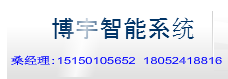 博宇智能系统

桑经理:15150105652 18052418816